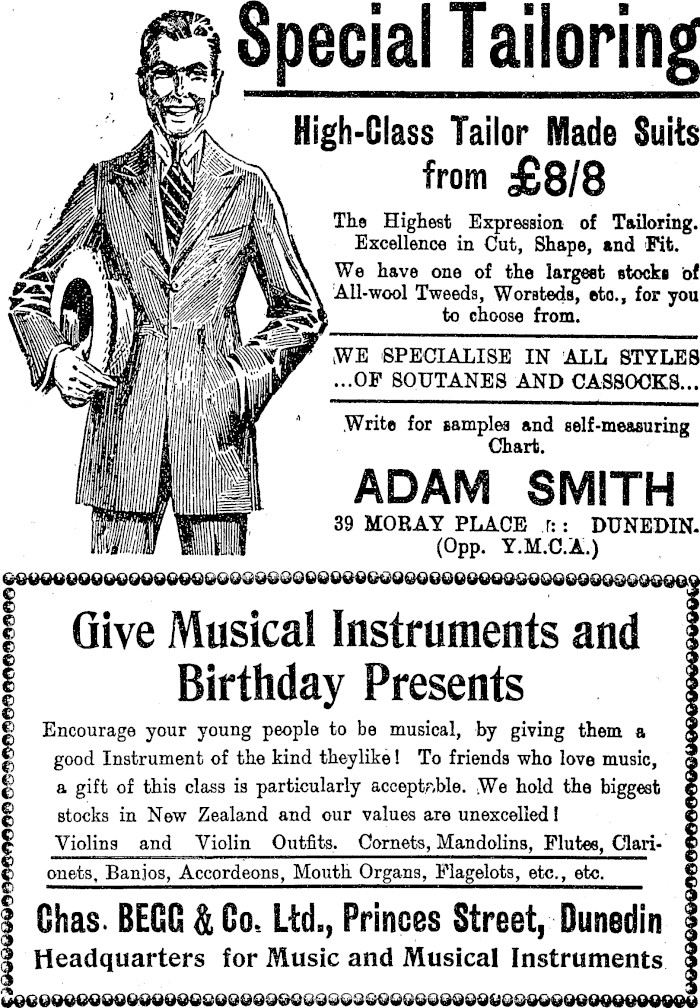 Special Tailoring

High-Class Tailor Made Suits from £8/8

The Highest Expression of Tailoring. Excellence in Cut, Shape, and Fit.

We have one of the largest stocks of All-wool Tweeds, Worsteds, etc., for you to choose from.

WE SPECIALISE IN ALL STYLES ...OF SOUTANES AND CASSOCKS...

Write for samples and self-measuring Chart.

ADAM SMITH

39 MORAY PLACE :: DUNEDIN. (Opp. Y.M.C.A.)

Give Musical Instruments and Birthday Presents

Encourage your young people to be musical, by giving them a good Instrument of the kind theylike! To friends who love music, a gift of this class is particularly acceptable. We hold the biggest stocks in New Zealand and our values are unexcelled!

Violins and Violin Outfits. Cornets, Mandolins, Flutes, Clarionets, Banjos, Accordeons, Mouth Organs, Flagelots, etc., etc.

Chas. BEGG & Co. Ltd., Princes Street, Dunedin

Headquarters for Music and Musical Instruments